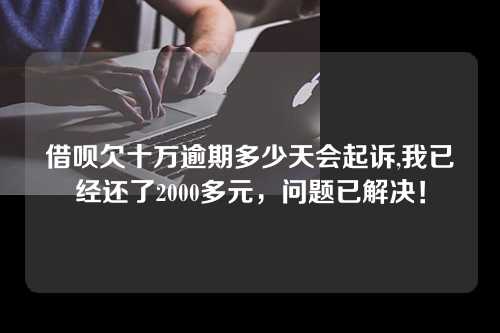 借呗欠十万逾期多少天会起诉,我已经还了2000多元，问题已解决！